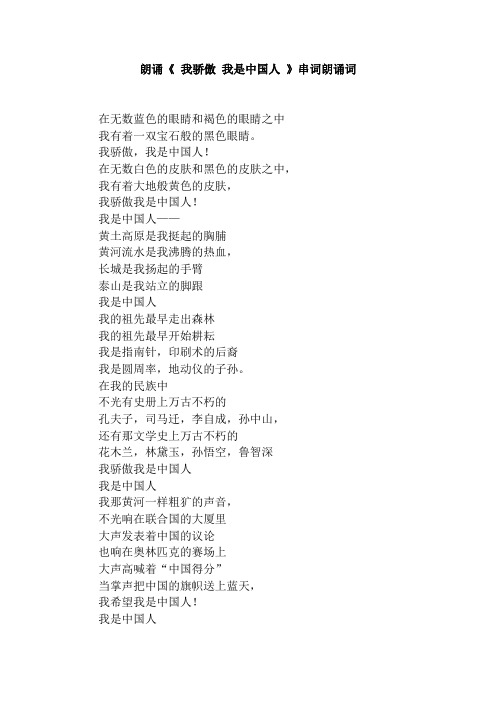 朗诵《 我骄傲 我是中国人 》串词朗诵词

在无数蓝色的眼睛和褐色的眼睛之中
我有着一双宝石般的黑色眼睛。
我骄傲，我是中国人！
在无数白色的皮肤和黑色的皮肤之中，
我有着大地般黄色的皮肤，
我骄傲我是中国人！
我是中国人——
黄土高原是我挺起的胸脯
黄河流水是我沸腾的热血，
长城是我扬起的手臂
泰山是我站立的脚跟
我是中国人
我的祖先最早走出森林
我的祖先最早开始耕耘
我是指南针，印刷术的后裔
我是圆周率，地动仪的子孙。
在我的民族中
不光有史册上万古不朽的
孔夫子，司马迁，李自成，孙中山，
还有那文学史上万古不朽的
花木兰，林黛玉，孙悟空，鲁智深
我骄傲我是中国人
我是中国人
我那黄河一样粗犷的声音，
不光响在联合国的大厦里
大声发表着中国的议论
也响在奥林匹克的赛场上
大声高喊着“中国得分”
当掌声把中国的旗帜送上蓝天，
我希望我是中国人！
我是中国人